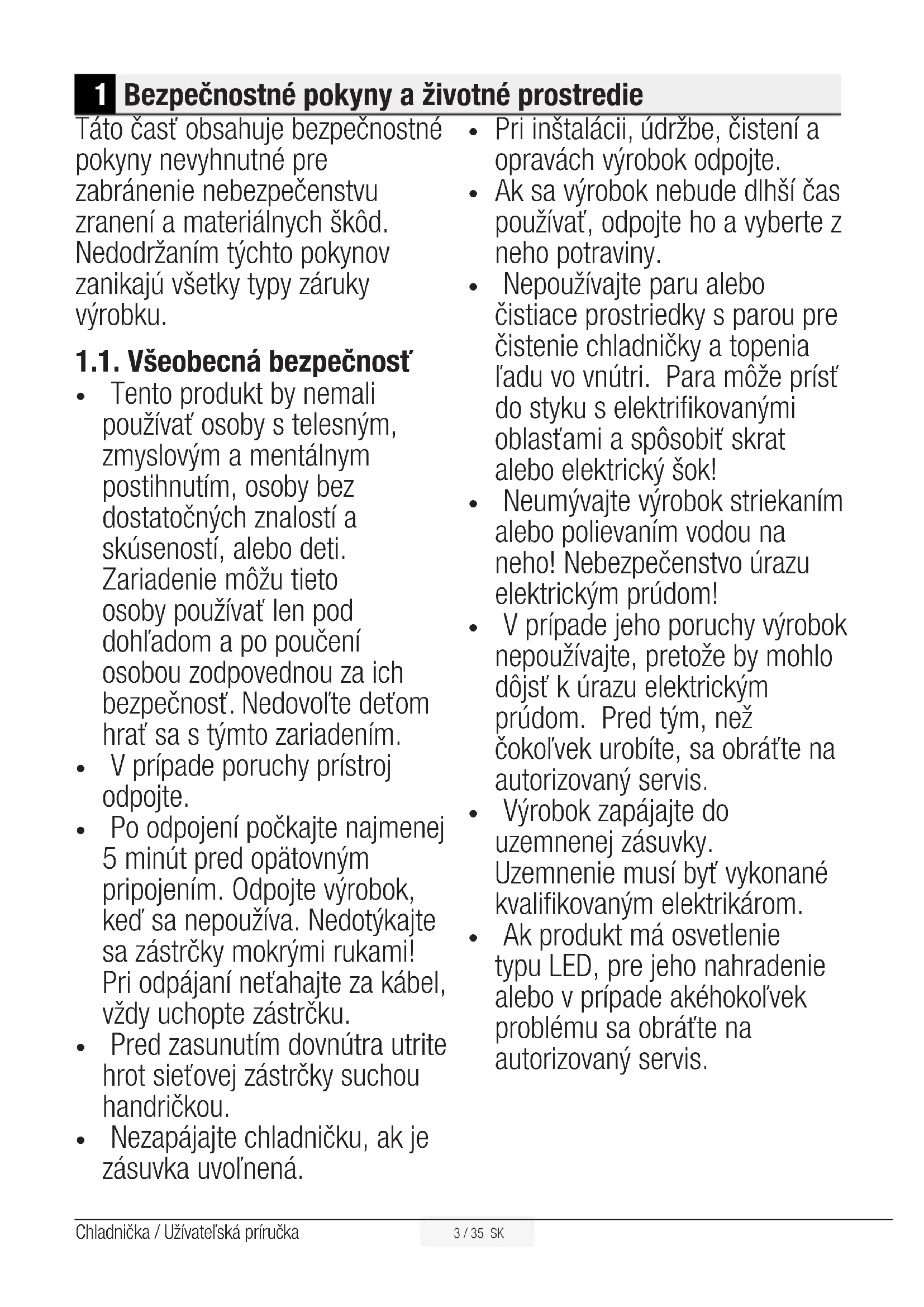 1 Bezpečnostné pokyny a životné prostredie

Táto časť obsahuje bezpečnostné pokyny nevyhnutné pre zabránenie nebezpečenstvu zranení a materiálnych škôd. Nedodržaním týchto pokynov zanikajú všetky typy záruky výrobku.

1.1. Všeobecná bezpečnosť

• Tento produkt by nemali používať osoby s telesným, zmyslovým a mentálnym postihnutím, osoby bez dostatočných znalostí a skúseností, alebo deti. Zariadenie môžu tieto osoby používať len pod dohľadom a po poučení osobou zodpovednou za ich bezpečnosť. Nedovoľte deťom hrať sa s týmto zariadením.
• V prípade poruchy prístroj odpojte.
• Po odpojení počkajte najmenej 5 minút pred opätovným pripojením. Odpojte výrobok, keď sa nepoužíva. Nedotýkajte sa zástrčky mokrými rukami! Pri odpájaní neťahajte za kábel, vždy uchopte zástrčku.
• Pred zasunutím dovnútra utrite hrot sieťovej zástrčky suchou handričkou.
• Nezapájajte chladničku, ak je zásuvka uvoľnená.
• Pri inštalácii, údržbe, čistení a opravách výrobok odpojte.
• Ak sa výrobok nebude dlhší čas používať, odpojte ho a vyberte z neho potraviny.
• Nepoužívajte paru alebo čistiace prostriedky s parou pre čistenie chladničky a topenia ľadu vo vnútri. Para môže prísť do styku s elektrifikovanými oblasťami a spôsobiť skrat alebo elektrický šok!
• Neumývajte výrobok striekaním alebo polievaním vodou na neho! Nebezpečenstvo úrazu elektrickým prúdom!
• V prípade jeho poruchy výrobok nepoužívajte, pretože by mohlo dôjsť k úrazu elektrickým prúdom. Pred tým, než čokoľvek urobíte, sa obráťte na autorizovaný servis.
• Výrobok zapájajte do uzemnenej zásuvky. Uzemnenie musí byť vykonané kvalifikovaným elektrikárom.
• Ak produkt má osvetlenie typu LED, pre jeho nahradenie alebo v prípade akéhokoľvek problému sa obráťte na autorizovaný servis.

Chladnička / Užívateľská príručka 3 / 35 SK